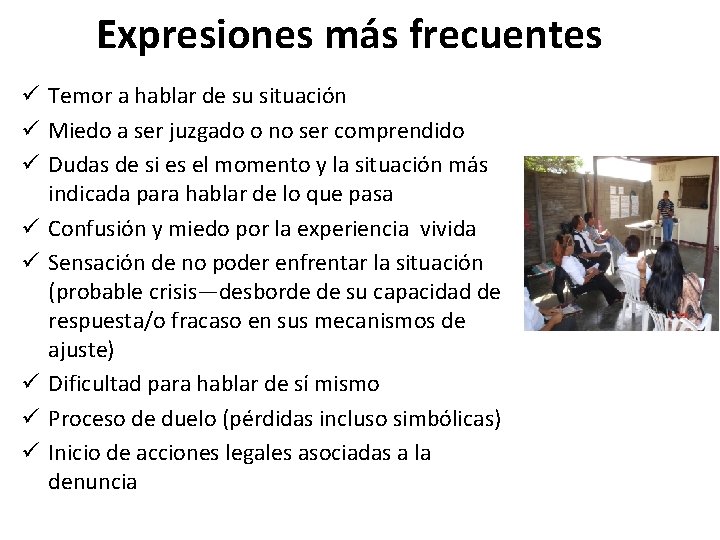 Expresiones más frecuentes

✓ Temor a hablar de su situación
✓ Miedo a ser juzgado o no ser comprendido
✓ Dudas de si es el momento y la situación más indicada para hablar de lo que pasa
✓ Confusión y miedo por la experiencia vivida
✓ Sensación de no poder enfrentar la situación (probable crisis—desborde de su capacidad de respuesta/o fracaso en sus mecanismos de ajuste)
✓ Dificultad para hablar de sí mismo
✓ Proceso de duelo (pérdidas incluso simbólicas)
✓ Inicio de acciones legales asociadas a la denuncia